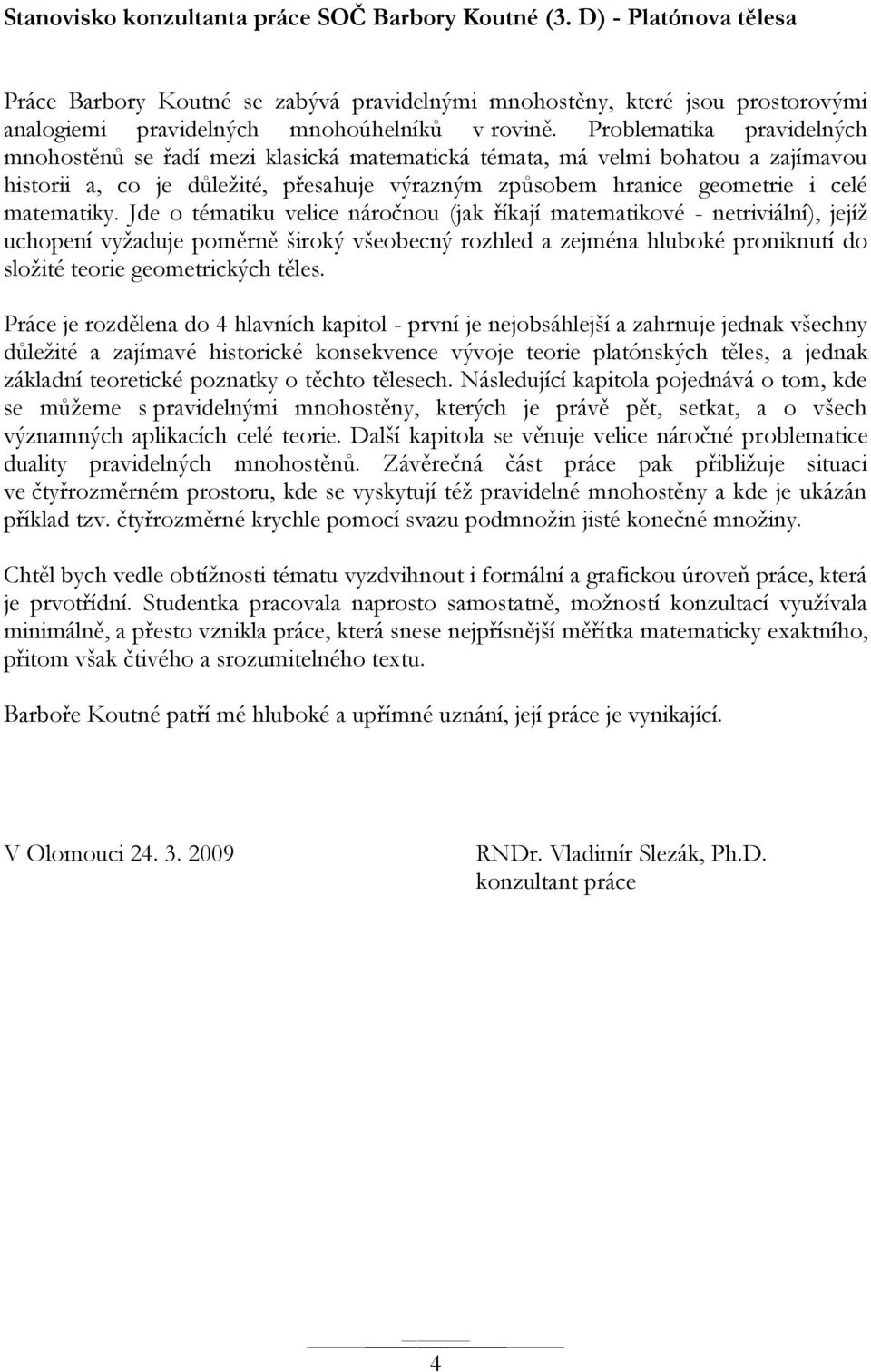 Stanovisko konzultanta práce SOČ Barbory Koutné (3. D) - Platónova tělesa

Práce Barbory Koutné se zabývá pravidelnými mnohostěny, které jsou prostorovými analogiemi pravidelných mnohoúhelníků v rovině. Problematika pravidelných mnohostěnů se řadí mezi klasická matematická témata, má velmi bohatou a zajímavou historii a, co je důležité, přesahuje výrazným způsobem hranice geometrie i celé matematiky. Jde o tématiku velice náročnou (jak říkají matematikové - netriviální), jejíž uchopení vyžaduje poměrně široký všeobecný rozhled a zejména hluboké proniknutí do složité teorie geometrických těles.

Práce je rozdělena do 4 hlavních kapitol - první je nejobsáhlejší a zahrnuje jednak všechny důležité a zajímavé historické konsekvence vývoje teorie platónských těles, a jednak základní teoretické poznatky o těchto tělesech. Následující kapitola pojednává o tom, kde se můžeme s pravidelnými mnohostěny, kterých je právě pět, setkat, a o všech významných aplikacích celé teorie. Další kapitola se věnuje velice náročné problematice duality pravidelných mnohostěnů. Závěrečná část práce pak přibližuje situaci ve čtyřrozměrném prostoru, kde se vyskytují též pravidelné mnohostěny a kde je ukázán příklad tzv. čtyřrozměrné krychle pomocí svazu podmnožin jisté konečné množiny.

Chtěl bych vedle obtížnosti tématu vyzdvihnout i formální a grafickou úroveň práce, která je prvotřídní. Studentka pracovala naprosto samostatně, možností konzultací využívala minimálně, a přesto vznikla práce, která snese nejpřísnější měřítka matematicky exaktního, přitom však čtivého a srozumitelného textu.

Barboře Koutné patří mé hluboké a upřímné uznání, její práce je vynikající.

V Olomouci 24. 3. 2009

RNDr. Vladimír Slezák, Ph.D.
konzultant práce

4